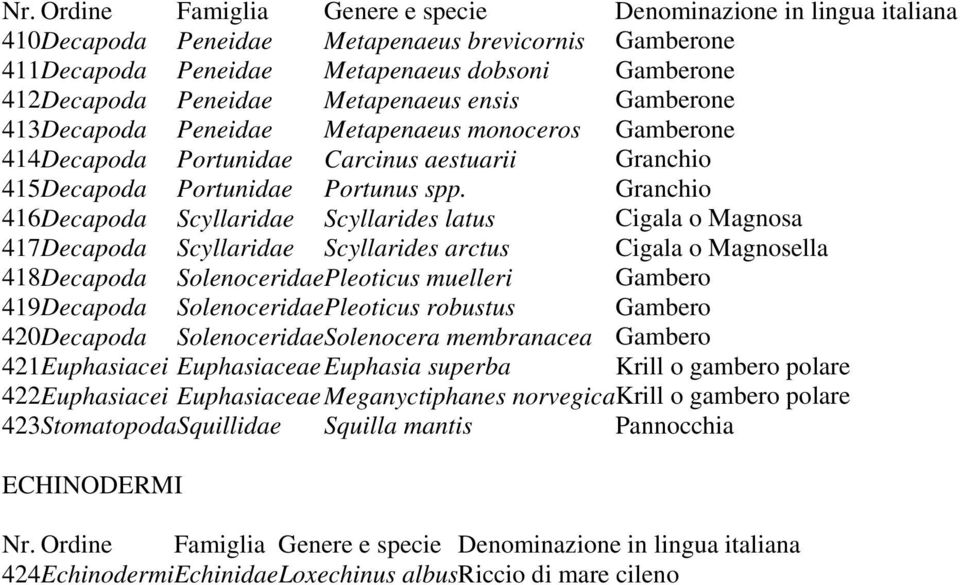 | Nr. | Ordine | Famiglia | Genere e specie | Denominazione in lingua italiana |
|---|---|---|---|---|
| 410 | Decapoda | Peneidae | Metapenaeus brevicornis | Gamberone |
| 411 | Decapoda | Peneidae | Metapenaeus dobsoni | Gamberone |
| 412 | Decapoda | Peneidae | Metapenaeus ensis | Gamberone |
| 413 | Decapoda | Peneidae | Metapenaeus monoceros | Gamberone |
| 414 | Decapoda | Portunidae | Carcinus aestuarii | Granchio |
| 415 | Decapoda | Portunidae | Portunus spp. | Granchio |
| 416 | Decapoda | Scyllaridae | Scyllarides latus | Cigala o Magnosa |
| 417 | Decapoda | Scyllaridae | Scyllarides arctus | Cigala o Magnosella |
| 418 | Decapoda | Solenoceridae | Pleoticus muelleri | Gambero |
| 419 | Decapoda | Solenoceridae | Pleoticus robustus | Gambero |
| 420 | Decapoda | Solenoceridae | Solenocera membranacea | Gambero |
| 421 | Euphasiacei | Euphasiaceae | Euphasia superba | Krill o gambero polare |
| 422 | Euphasiacei | Euphasiaceae | Meganyctiphanes norvegica | Krill o gambero polare |
| 423 | Stomatopoda | Squillidae | Squilla mantis | Pannocchia |

ECHINODERMI

| Nr. | Ordine | Famiglia | Genere e specie | Denominazione in lingua italiana |
|---|---|---|---|---|
| 424 | Echinodermi | Echinidae | Loxechinus albus | Riccio di mare cileno |